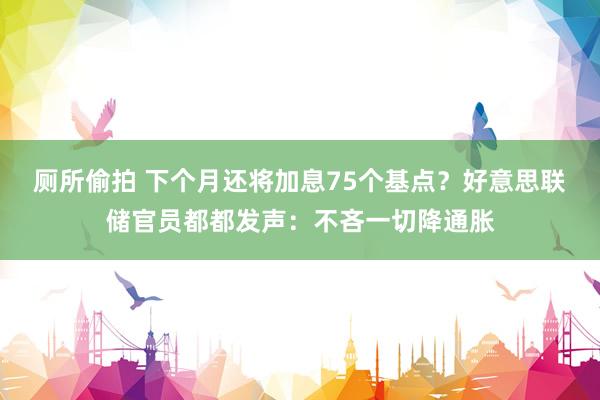 厕所偷拍 下个月还将加息75个基点？好意思联储官员都都发声：不吝一切降通胀